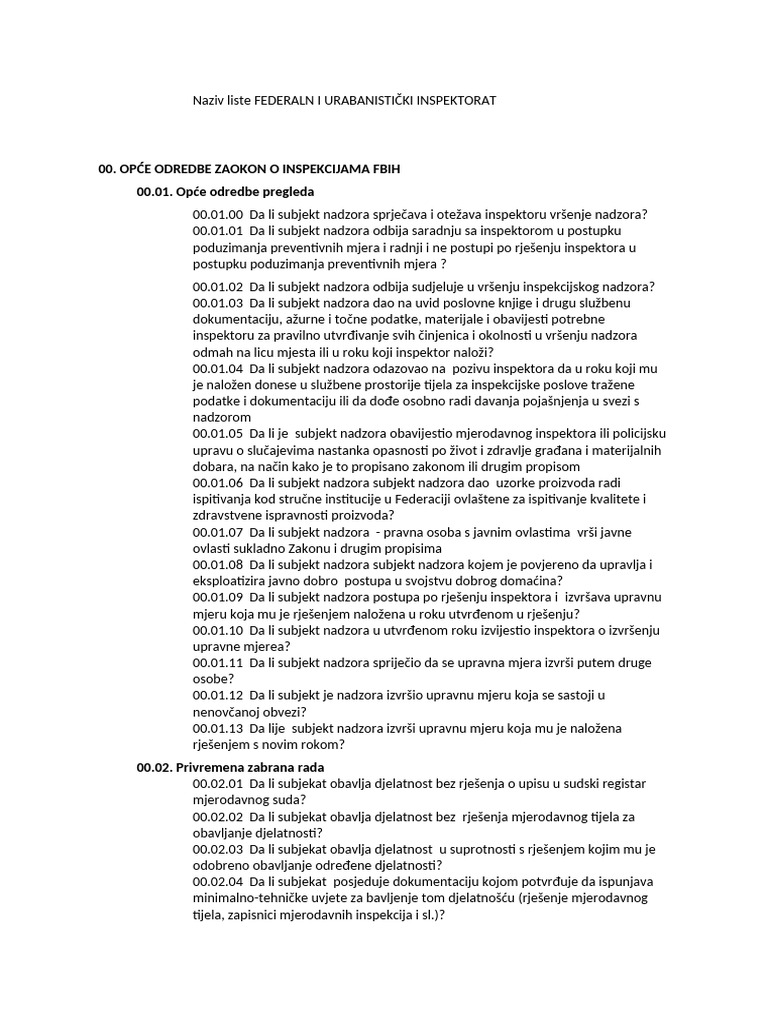 Naziv liste FEDERALN I URABANISTIČKI INSPEKTORAT

00. OPĆE ODREDBE ZAOKON O INSPEKCIJAMA FBIH

00.01. Opće odredbe pregleda

00.01.00 Da li subjekt nadzora sprječava i otežava inspektoru vršenje nadzora?
00.01.01 Da li subjekt nadzora odbija saradnju sa inspektorom u postupku poduzimanja preventivnih mjera i radnji i ne postupi po rješenju inspektora u postupku poduzimanja preventivnih mjera ?

00.01.02 Da li subjekt nadzora odbija sudjeluje u vršenju inspekcijskog nadzora?
00.01.03 Da li subjekt nadzora dao na uvid poslovne knjige i drugu službenu dokumentaciju, ažurne i točne podatke, materijale i obavijesti potrebne inspektoru za pravilno utvrđivanje svih činjenica i okolnosti u vršenju nadzora odmah na licu mjesta ili u roku koji inspektor naloži?
00.01.04 Da li subjekt nadzora odazovao na pozivu inspektora da u roku koji mu je naložen donese u službene prostorije tijela za inspekcijske poslove tražene podatke i dokumentaciju ili da dođe osobno radi davanja pojašnjenja u svezi s nadzorom
00.01.05 Da li je subjekt nadzora obavijestio mjerodavnog inspektora ili policijsku upravu o slučajevima nastanka opasnosti po život i zdravlje građana i materijalnih dobara, na način kako je to propisano zakonom ili drugim propisom
00.01.06 Da li subjekt nadzora subjekt nadzora dao uzorke proizvoda radi ispitivanja kod stručne institucije u Federaciji ovlaštene za ispitivanje kvalitete i zdravstvene ispravnosti proizvoda?
00.01.07 Da li subjekt nadzora - pravna osoba s javnim ovlastima vrši javne ovlasti sukladno Zakonu i drugim propisima
00.01.08 Da li subjekt nadzora subjekt nadzora kojem je povjereno da upravlja i eksploatizira javno dobro postupa u svojstvu dobrog domaćina?
00.01.09 Da li subjekt nadzora postupa po rješenju inspektora i izvršava upravnu mjeru koja mu je rješenjem naložena u roku utvrđenom u rješenju?
00.01.10 Da li subjekt nadzora u utvrđenom roku izvijestio inspektora o izvršenju upravne mjerea?
00.01.11 Da li subjekt nadzora spriječio da se upravna mjera izvrši putem druge osobe?
00.01.12 Da li subjekt je nadzora izvršio upravnu mjeru koja se sastoji u nenovčanoj obvezi?
00.01.13 Da lije subjekt nadzora izvrši upravnu mjeru koja mu je naložena rješenjem s novim rokom?

00.02. Privremena zabrana rada

00.02.01 Da li subjekat obavlja djelatnost bez rješenja o upisu u sudski registar mjerodavnog suda?
00.02.02 Da li subjekat obavlja djelatnost bez rješenja mjerodavnog tijela za obavljanje djelatnosti?
00.02.03 Da li subjekat obavlja djelatnost u suprotnosti s rješenjem kojim mu je odobreno obavljanje određene djelatnosti?
00.02.04 Da li subjekat posjeduje dokumentaciju kojom potvrđuje da ispunjava minimalno-tehničke uvjete za bavljenje tom djelatnošću (rješenje mjerodavnog tijela, zapisnici mjerodavnih inspekcija i sl.)?